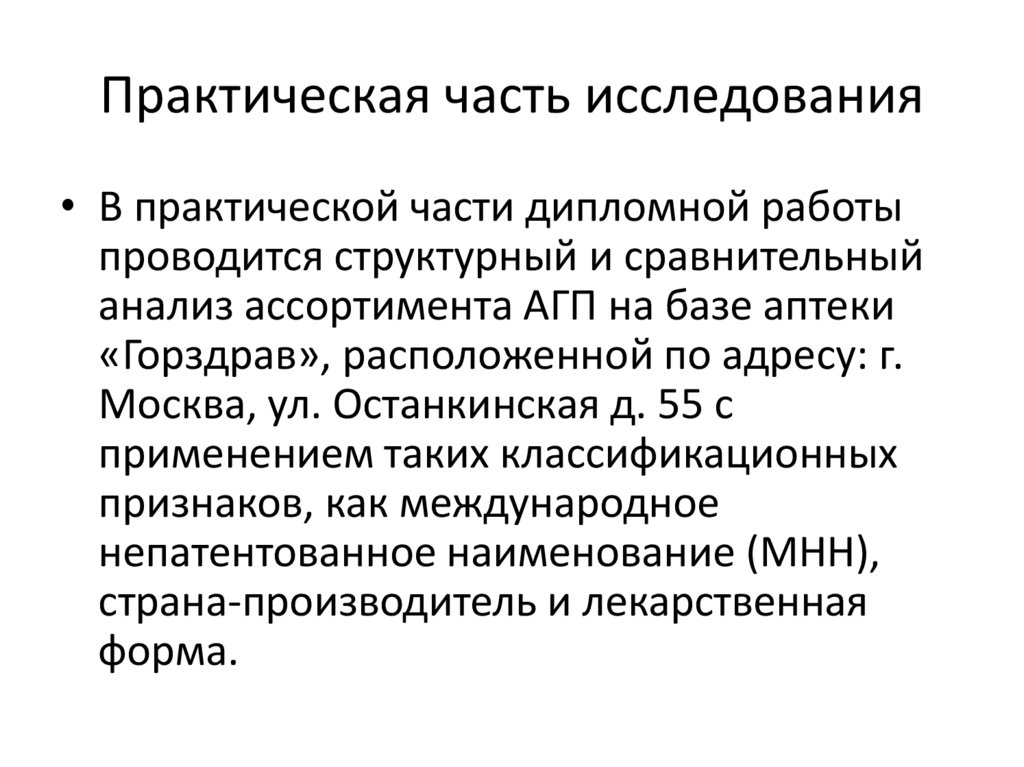 Практическая часть исследования

• В практической части дипломной работы проводится структурный и сравнительный анализ ассортимента АГП на базе аптеки «Горздрав», расположенной по адресу: г. Москва, ул. Останкинская д. 55 с применением таких классификационных признаков, как международное непатентованное наименование (МНН), страна-производитель и лекарственная форма.